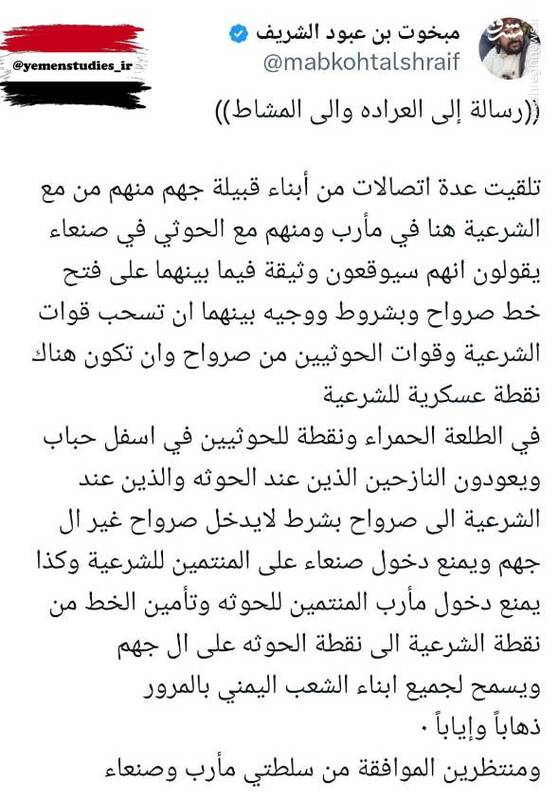 @yemenstudies_ir

مبخوت بن عبود الشريف
@mabkohtalshraif

((رسالة إلى العراده والى المشاط))

تلقيت عدة اتصالات من أبناء قبيلة جهم منهم من مع الشرعية هنا في مأرب ومنهم مع الحوثي في صنعاء يقولون انهم سيوقعون وثيقة فيما بينهما على فتح خط صرواح وبشروط ووجيه بينهما ان تسحب قوات الشرعية وقوات الحوثيين من صرواح وان تكون هناك نقطة عسكرية للشرعية
في الطلعة الحمراء ونقطة للحوثيين في اسفل حباب ويعودون النازحين الذين عند الحوثه والذين عند الشرعية الى صرواح بشرط لايدخل صرواح غير ال جهم ويمنع دخول صنعاء على المنتمين للشرعية وكذا يمنع دخول مأرب المنتمين للحوثه وتأمين الخط من نقطة الشرعية الى نقطة الحوثه على ال جهم ويسمح لجميع ابناء الشعب اليمني بالمرور ذهاباً وإياباً .
ومنتظرين الموافقة من سلطتي مأرب وصنعاء